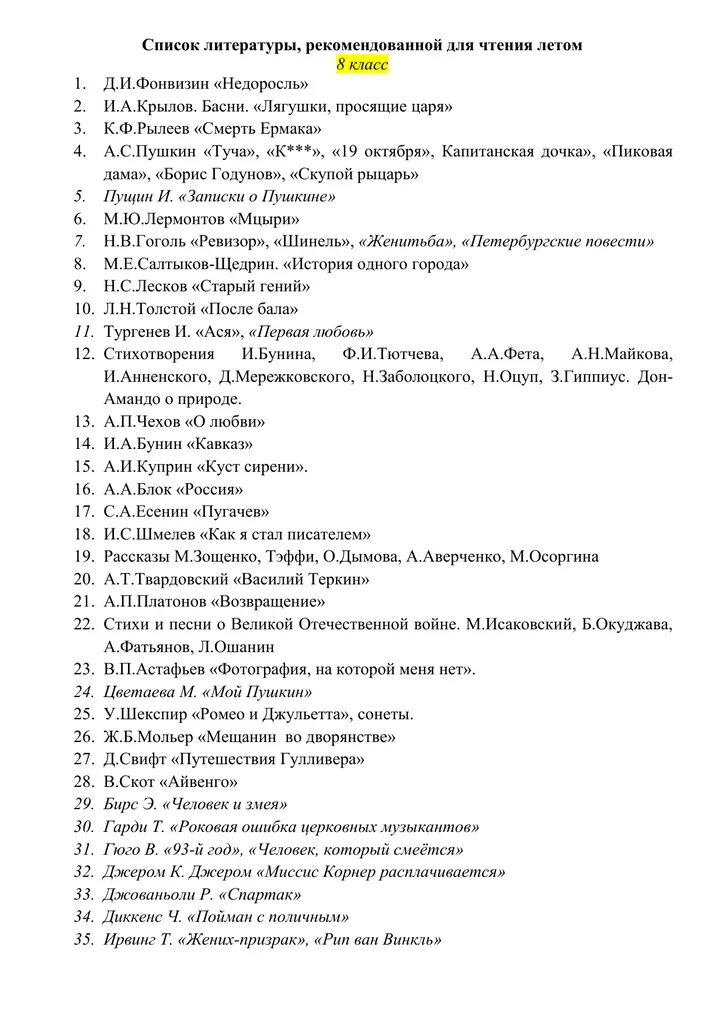 Список литературы, рекомендованной для чтения летом
8 класс

1. Д.И.Фонвизин «Недоросль»
2. И.А.Крылов. Басни. «Лягушки, просящие царя»
3. К.Ф.Рылеев «Смерть Ермака»
4. А.С.Пушкин «Туча», «К***», «19 октября», Капитанская дочка», «Пиковая дама», «Борис Годунов», «Скупой рыцарь»
5. Пущин И. «Записки о Пушкине»
6. М.Ю.Лермонтов «Мцыри»
7. Н.В.Гоголь «Ревизор», «Шинель», «Женитьба», «Петербургские повести»
8. М.Е.Салтыков-Щедрин. «История одного города»
9. Н.С.Лесков «Старый гений»
10. Л.Н.Толстой «После бала»
11. Тургенев И. «Ася», «Первая любовь»
12. Стихотворения И.Бунина, Ф.И.Тютчева, А.А.Фета, А.Н.Майкова, И.Анненского, Д.Мережковского, Н.Заболоцкого, Н.Оцуп, З.Гиппиус. Дон-Амандо о природе.
13. А.П.Чехов «О любви»
14. И.А.Бунин «Кавказ»
15. А.И.Куприн «Куст сирени».
16. А.А.Блок «Россия»
17. С.А.Есенин «Пугачев»
18. И.С.Шмелев «Как я стал писателем»
19. Рассказы М.Зощенко, Тэффи, О.Дымова, А.Аверченко, М.Осоргина
20. А.Т.Твардовский «Василий Теркин»
21. А.П.Платонов «Возвращение»
22. Стихи и песни о Великой Отечественной войне. М.Исаковский, Б.Окуджава, А.Фатьянов, Л.Ошанин
23. В.П.Астафьев «Фотография, на которой меня нет».
24. Цветаева М. «Мой Пушкин»
25. У.Шекспир «Ромео и Джульетта», сонеты.
26. Ж.Б.Мольер «Мещанин во дворянстве»
27. Д.Свифт «Путешествия Гулливера»
28. В.Скот «Айвенго»
29. Бирс Э. «Человек и змея»
30. Гарди Т. «Роковая ошибка церковных музыкантов»
31. Гюго В. «93-й год», «Человек, который смеётся»
32. Джером К. Джером «Миссис Корнер расплачивается»
33. Джованьоли Р. «Спартак»
34. Диккенс Ч. «Пойман с поличным»
35. Ирвинг Т. «Жених-призрак», «Рип ван Винкль»